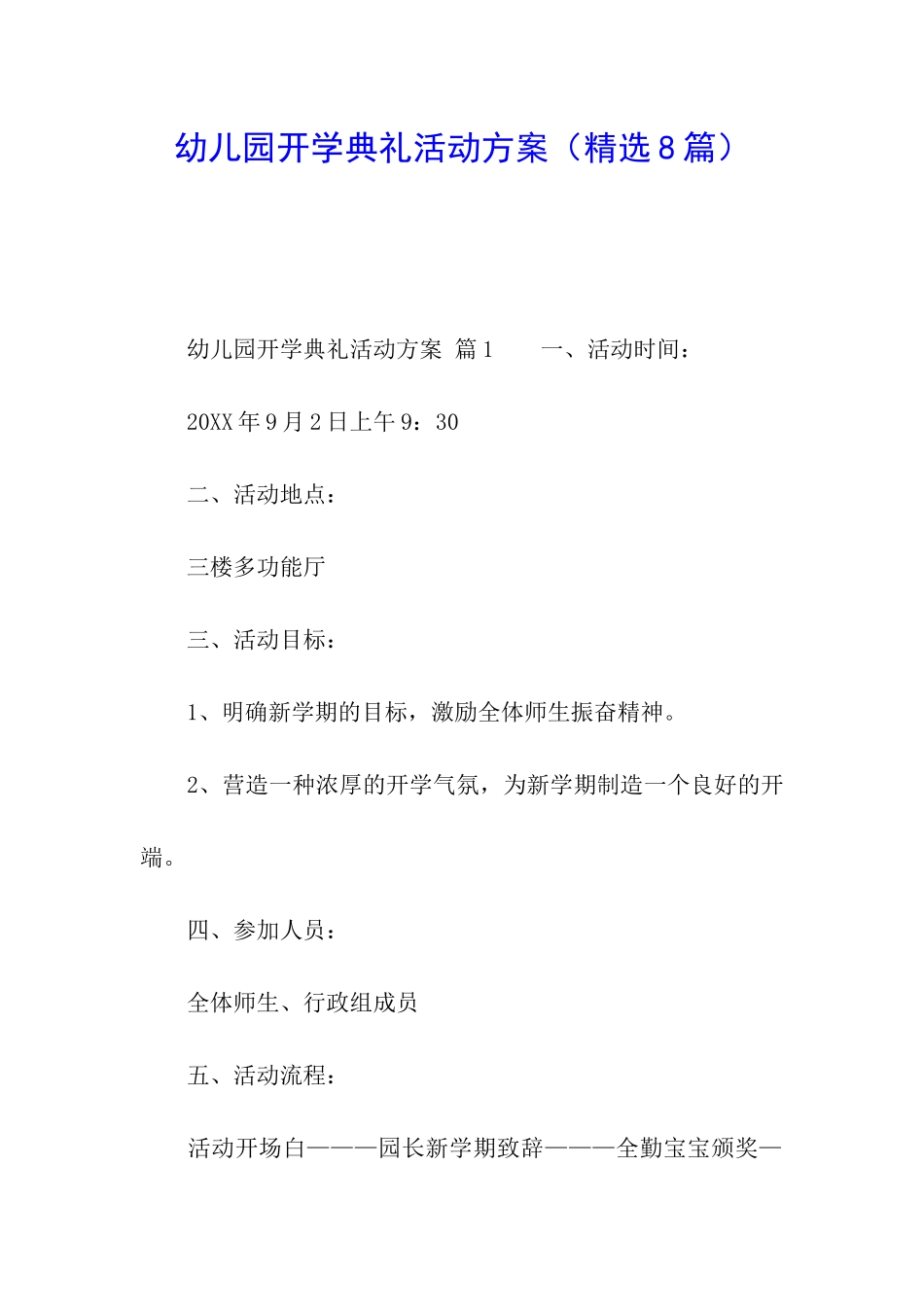 幼儿园开学典礼活动方案（精选8篇）

幼儿园开学典礼活动方案 篇1　　一、活动时间：

20XX年9月2日上午9：30

二、活动地点：

三楼多功能厅

三、活动目标：

1、明确新学期的目标，激励全体师生振奋精神。

2、营造一种浓厚的开学气氛，为新学期制造一个良好的开端。

四、参加人员：

全体师生、行政组成员

五、活动流程：

活动开场白———园长新学期致辞———全勤宝宝颁奖—